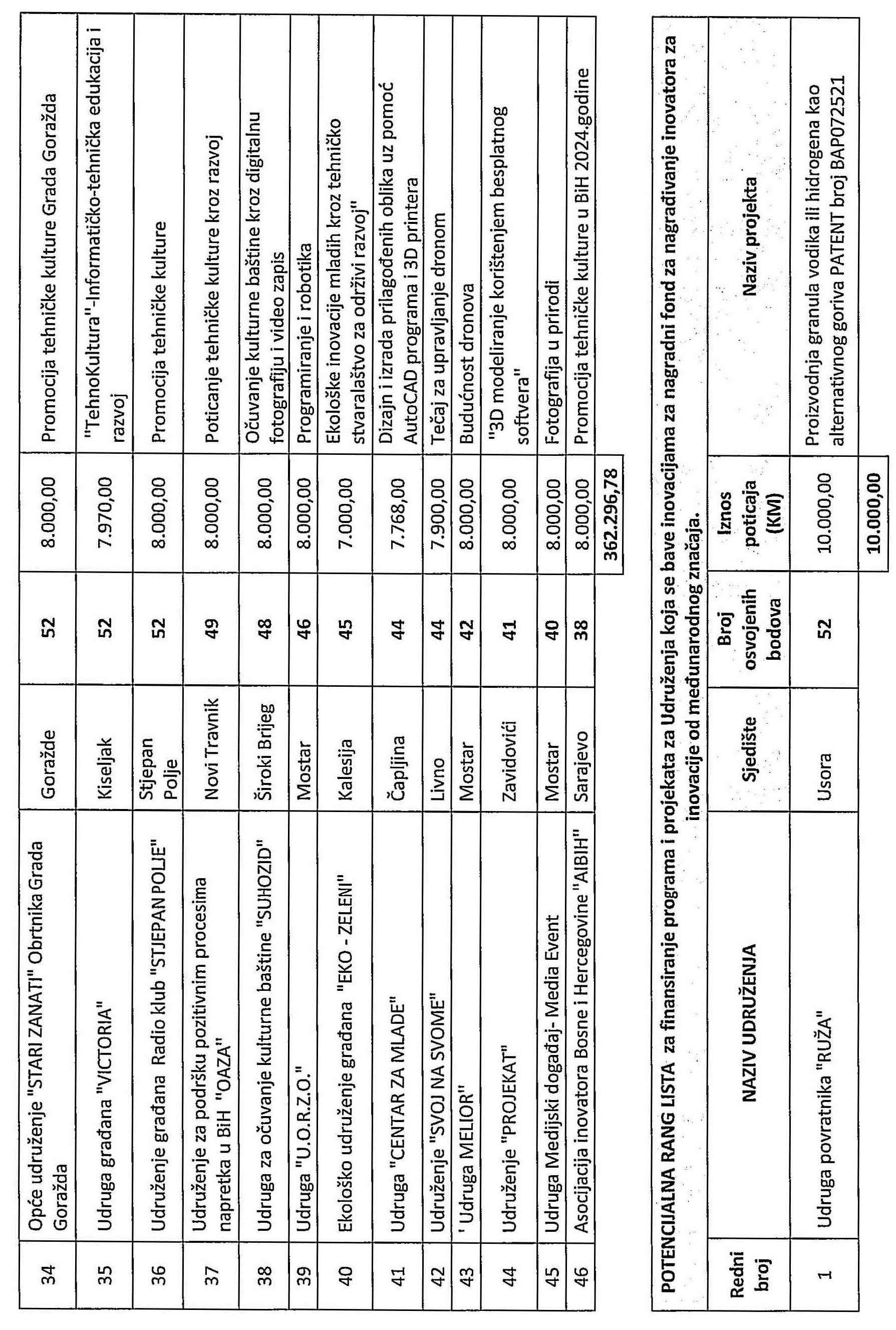 | 34 | Opće udruženje "STARI ZANATI" Obrtnika Grada Goražda | Goražde | 52 | 8.000,00 | Promocija tehničke kulture Grada Goražda |
|---|---|---|---|---|---|
| 35 | Udruga građana "VICTORIA" | Kiseljak | 52 | 7.970,00 | "TehnoKultura"-Informatičko-tehnička edukacija i razvoj |
| 36 | Udruženje građana Radio klub "STJEPAN POLJE" | Stjepan Polje | 52 | 8.000,00 | Promocija tehničke kulture |
| 37 | Udruženje za podršku pozitivnim procesima napretka u BiH "OAZA" | Novi Travnik | 49 | 8.000,00 | Poticanje tehničke kulture kroz razvoj |
| 38 | Udruga za očuvanje kulturne baštine "SUHOZID" | Široki Brijeg | 48 | 8.000,00 | Očuvanje kulturne baštine kroz digitalnu fotografiju i video zapis |
| 39 | Udruga "U.O.R.Z.O." | Mostar | 46 | 8.000,00 | Programiranje i robotika |
| 40 | Ekološko udruženje građana "EKO - ZELENI" | Kalesija | 45 | 7.000,00 | Ekološke inovacije mladih kroz tehničko stvaralaštvo za održivi razvoj" |
| 41 | Udruga "CENTAR ZA MLADE" | Čapljina | 44 | 7.768,00 | Dizajn i izrada prilagođenih oblika uz pomoć AutoCAD programa i 3D printera |
| 42 | Udruženje "SVOJ NA SVOME" | Livno | 44 | 7.900,00 | Tečaj za upravljanje dronom |
| 43 | ' Udruga MELIOR" | Mostar | 42 | 8.000,00 | Budućnost dronova |
| 44 | Udruženje "PROJEKAT" | Zavidovići | 41 | 8.000,00 | "3D modeliranje korištenjem besplatnog softvera" |
| 45 | Udruga Medijski događaj- Media Event | Mostar | 40 | 8.000,00 | Fotografija u prirodi |
| 46 | Asocijacija inovatora Bosne i Hercegovine "AIBIH" | Sarajevo | 38 | 8.000,00 | Promocija tehničke kulture u BiH 2024.godine |
| | | | | 362.296,78 | |

POTENCIJALNA RANG LISTA za finansiranje programa i projekata za Udruženja koja se bave inovacijama za nagradni fond za nagrađivanje inovatora za inovacije od međunarodnog značaja.

| Redni broj | NAZIV UDRUŽENJA | Sjedište | Broj osvojenih bodova | Iznos poticaja (KM) | Naziv projekta |
|---|---|---|---|---|---|
| 1 | Udruga povratnika "RUŽA" | Usora | 52 | 10.000,00 | Proizvodnja granula vodika ili hidrogena kao alternativnog goriva PATENT broj BAP072521 |
| | | | | 10.000,00 | |